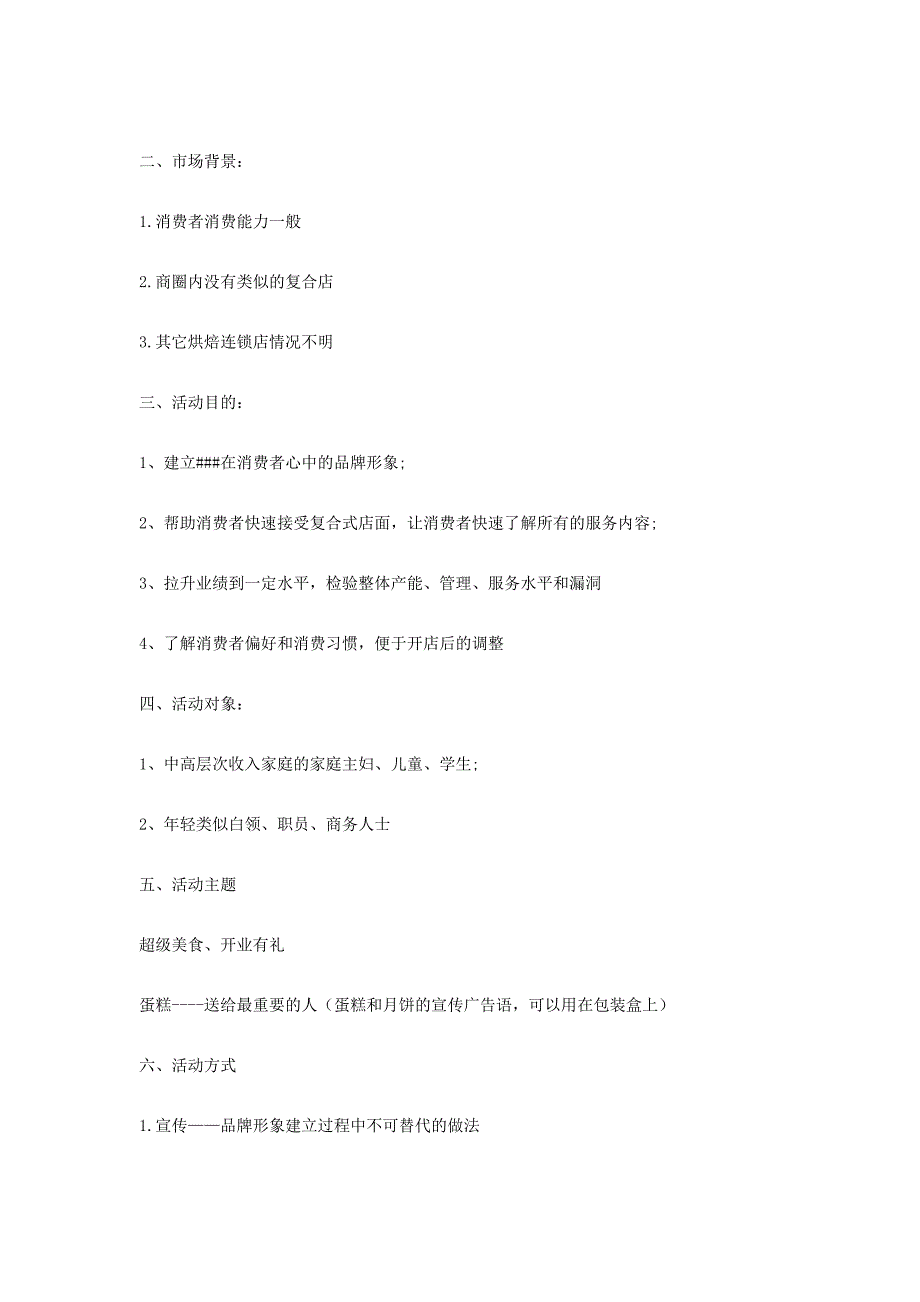 二、市场背景：

1.消费者消费能力一般

2.商圈内没有类似的复合店

3.其它烘焙连锁店情况不明

三、活动目的：

1、建立###在消费者心中的品牌形象;

2、帮助消费者快速接受复合式店面，让消费者快速了解所有的服务内容;

3、拉升业绩到一定水平，检验整体产能、管理、服务水平和漏洞

4、了解消费者偏好和消费习惯，便于开店后的调整

四、活动对象：

1、中高层次收入家庭的家庭主妇、儿童、学生;

2、年轻类似白领、职员、商务人士

五、活动主题

超级美食、开业有礼

蛋糕----送给最重要的人（蛋糕和月饼的宣传广告语，可以用在包装盒上）

六、活动方式

1.宣传——品牌形象建立过程中不可替代的做法